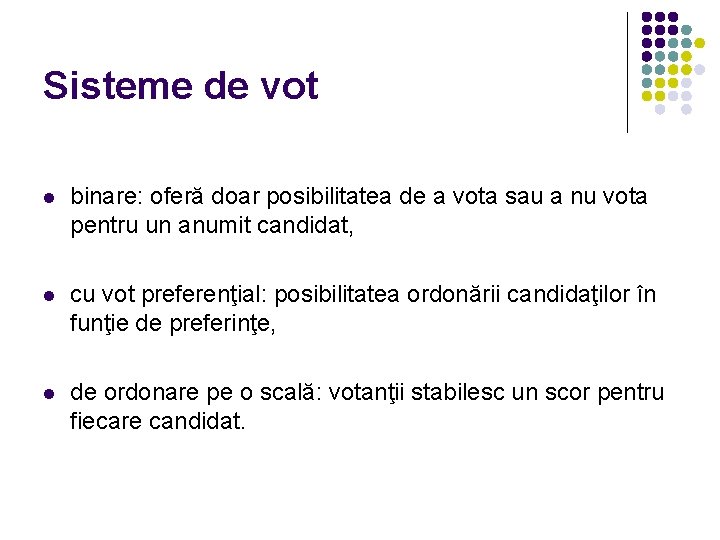 Sisteme de vot

• binare: oferă doar posibilitatea de a vota sau a nu vota pentru un anumit candidat,

• cu vot preferenţial: posibilitatea ordonării candidaţilor în funţie de preferinţe,

• de ordonare pe o scală: votanţii stabilesc un scor pentru fiecare candidat.